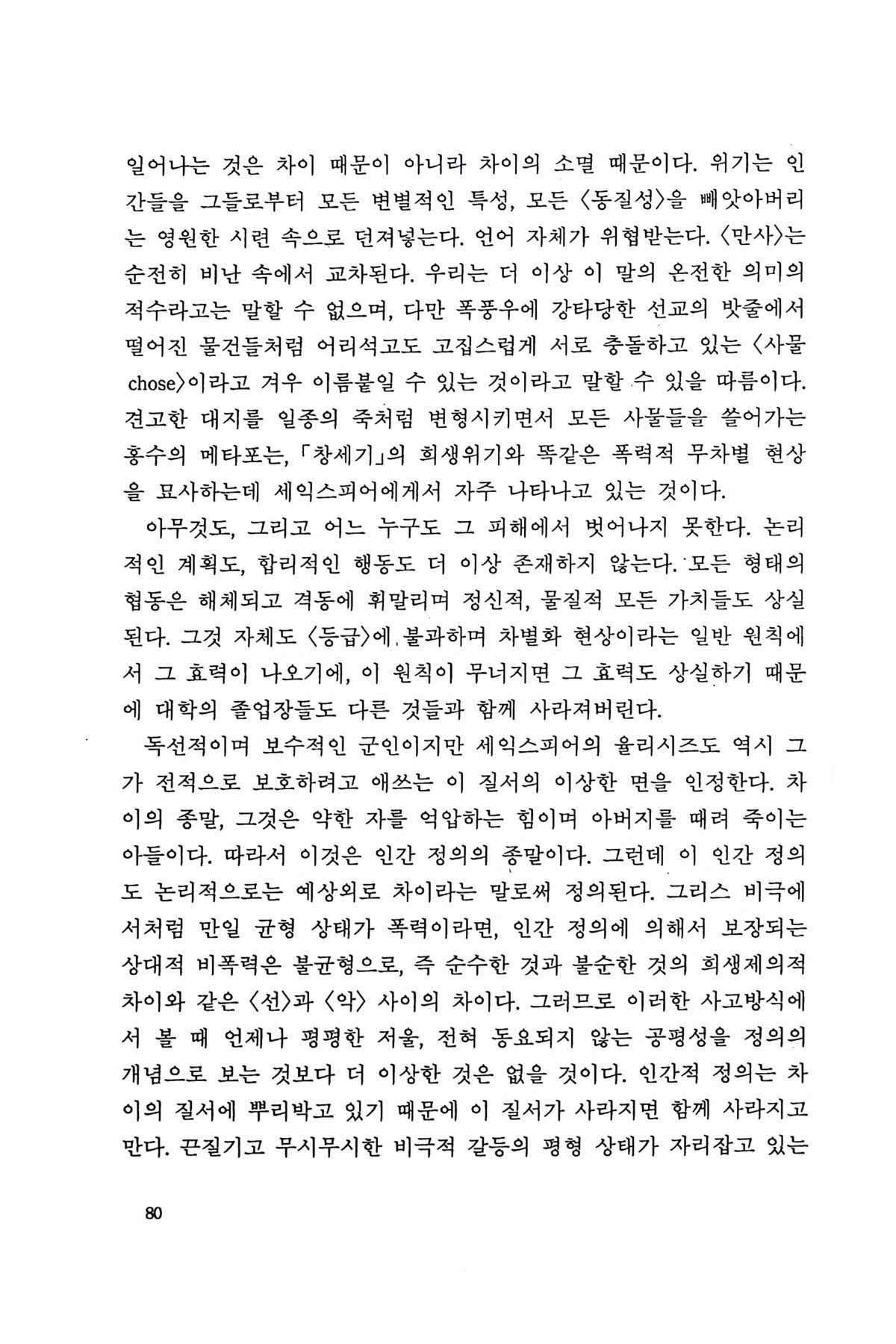 일어나는 것은 차이 때문이 아니라 차이의 소멸 때문이다. 위기는 인간들을 그들로부터 모든 변별적인 특성, 모든 〈동질성〉을 빼앗아버리는 영원한 시련 속으로 던져넣는다. 언어 자체가 위협받는다. 〈만사〉는 순전히 비난 속에서 교차된다. 우리는 더 이상 이 말의 온전한 의미의 적수라고는 말할 수 없으며, 다만 폭풍우에 강타당한 선교의 밧줄에서 떨어진 물건들처럼 어리석고도 고집스럽게 서로 충돌하고 있는 〈사물 chose〉이라고 겨우 이름붙일 수 있는 것이라고 말할 수 있을 따름이다. 견고한 대지를 일종의 죽처럼 변형시키면서 모든 사물들을 쓸어가는 홍수의 메타포는, 「창세기」의 희생위기와 똑같은 폭력적 무차별 현상을 묘사하는데 세익스피어에게서 자주 나타나고 있는 것이다.

아무것도, 그리고 어느 누구도 그 피해에서 벗어나지 못한다. 논리적인 계획도, 합리적인 행동도 더 이상 존재하지 않는다. 모든 형태의 협동은 해체되고 격동에 휘말리며 정신적, 물질적 모든 가치들도 상실된다. 그것 자체도 〈등급〉에 불과하며 차별화 현상이라는 일반 원칙에서 그 효력이 나오기에, 이 원칙이 무너지면 그 효력도 상실하기 때문에 대학의 졸업장들도 다른 것들과 함께 사라져버린다.

독선적이며 보수적인 군인이지만 세익스피어의 율리시즈도 역시 그가 전적으로 보호하려고 애쓰는 이 질서의 이상한 면을 인정한다. 차이의 종말, 그것은 약한 자를 억압하는 힘이며 아버지를 때려 죽이는 아들이다. 따라서 이것은 인간 정의의 종말이다. 그런데 이 인간 정의도 논리적으로는 예상외로 차이라는 말로써 정의된다. 그리스 비극에서처럼 만일 균형 상태가 폭력이라면, 인간 정의에 의해서 보장되는 상대적 비폭력은 불균형으로, 즉 순수한 것과 불순한 것의 희생제의적 차이와 같은 〈선〉과 〈악〉 사이의 차이다. 그러므로 이러한 사고방식에서 볼 때 언제나 평평한 저울, 전혀 동요되지 않는 공평성을 정의의 개념으로 보는 것보다 더 이상한 것은 없을 것이다. 인간적 정의는 차이의 질서에 뿌리박고 있기 때문에 이 질서가 사라지면 함께 사라지고 만다. 끈질기고 무시무시한 비극적 갈등의 평형 상태가 자리잡고 있는

80